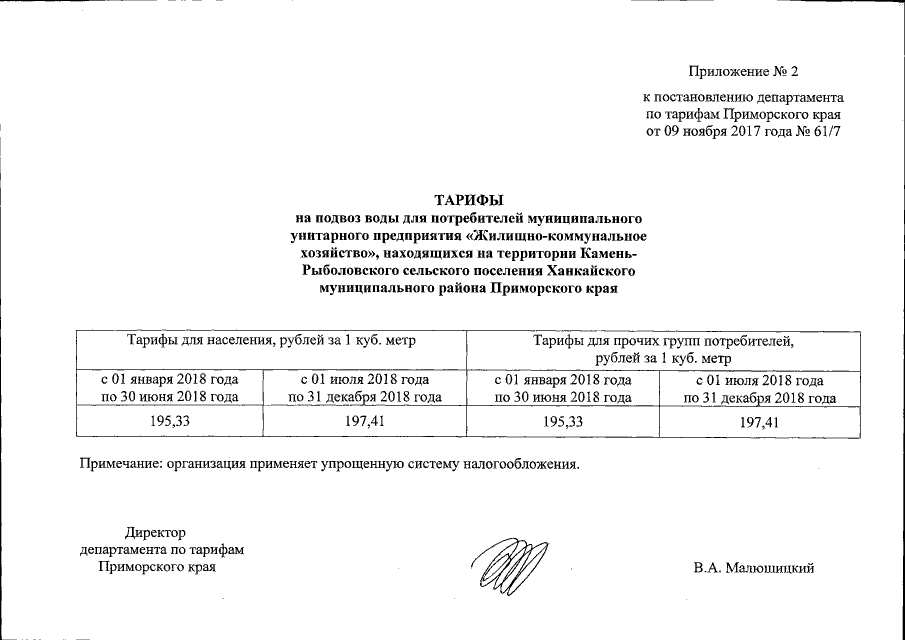 Приложение № 2

к постановлению департамента по тарифам Приморского края от 09 ноября 2017 года № 61/7

ТАРИФЫ
на подвоз воды для потребителей муниципального унитарного предприятия «Жилищно-коммунальное хозяйство», находящихся на территории Камень-Рыболовского сельского поселения Ханкайского муниципального района Приморского края

| Тарифы для населения, рублей за 1 куб. метр | | Тарифы для прочих групп потребителей, рублей за 1 куб. метр | |
|---|---|---|---|
| с 01 января 2018 года по 30 июня 2018 года | с 01 июля 2018 года по 31 декабря 2018 года | с 01 января 2018 года по 30 июня 2018 года | с 01 июля 2018 года по 31 декабря 2018 года |
| 195,33 | 197,41 | 195,33 | 197,41 |

Примечание: организация применяет упрощенную систему налогообложения.

Директор
департамента по тарифам
Приморского края

В.А. Малюшицкий